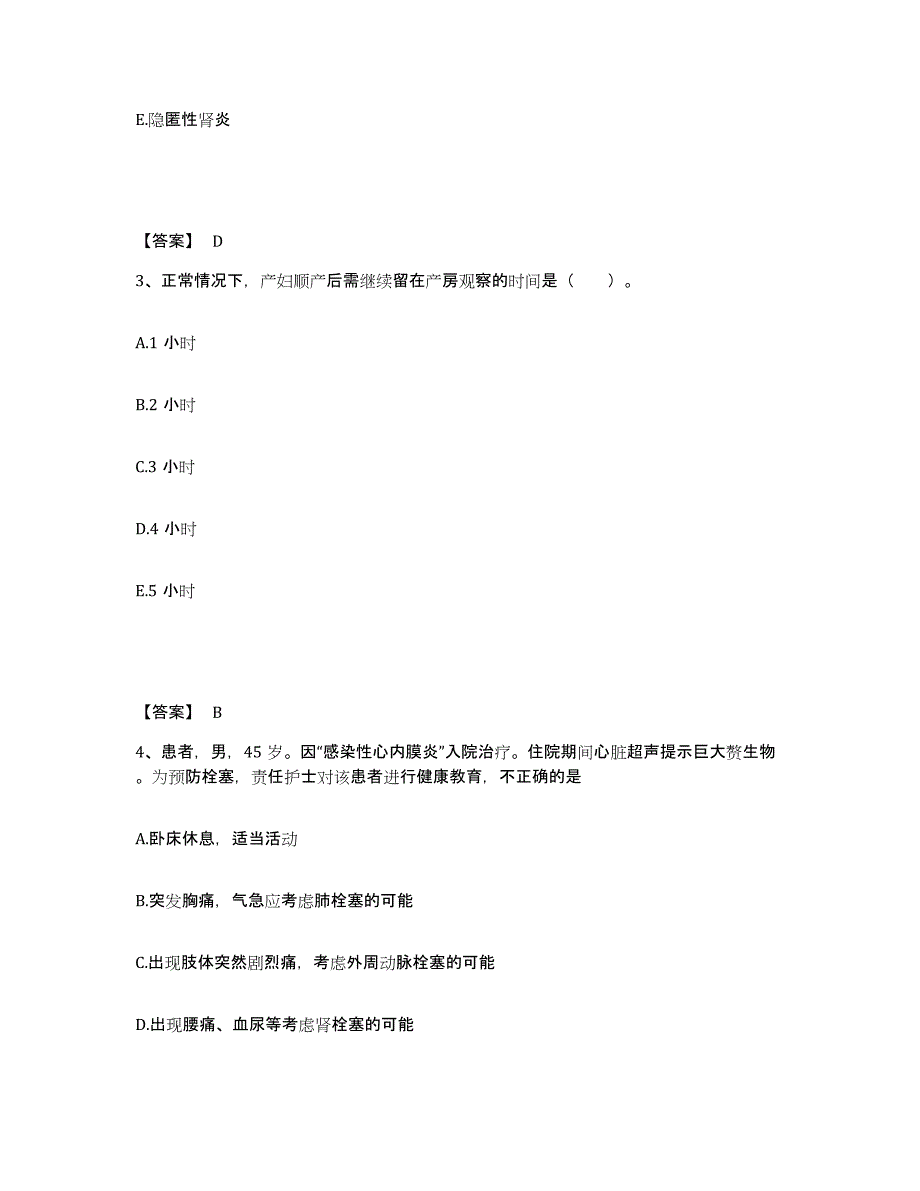 E.隐匿性肾炎

【答案】 D

3、正常情况下，产妇顺产后需继续留在产房观察的时间是（　　）。

A.1 小时

B.2 小时

C.3 小时

D.4 小时

E.5 小时

【答案】 B

4、患者，男，45 岁。因“感染性心内膜炎”入院治疗。住院期间心脏超声提示巨大赘生物。为预防栓塞，责任护士对该患者进行健康教育，不正确的是

A.卧床休息，适当活动

B.突发胸痛，气急应考虑肺栓塞的可能

C.出现肢体突然剧烈痛，考虑外周动脉栓塞的可能

D.出现腰痛、血尿等考虑肾栓塞的可能